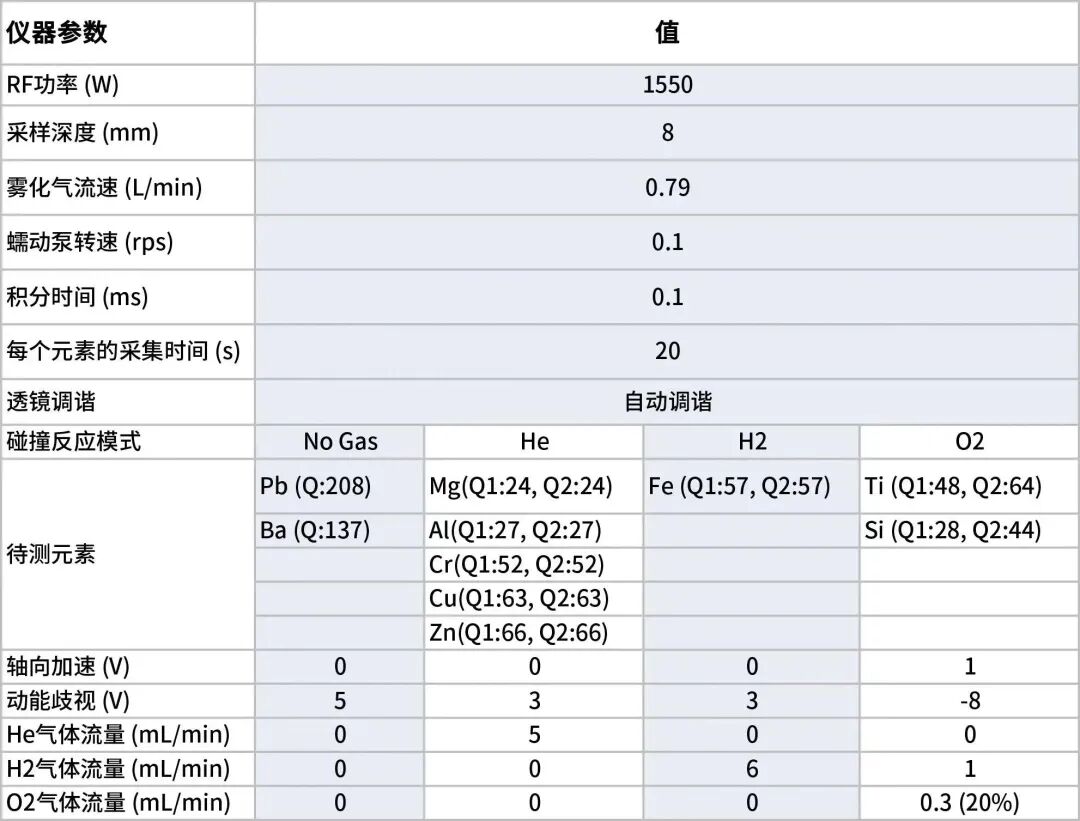 | 仪器参数 | 值 | | | |
|---|---|---|---|---|
| RF功率 (W) | 1550 | | | |
| 采样深度 (mm) | 8 | | | |
| 雾化气流速 (L/min) | 0.79 | | | |
| 蠕动泵转速 (rps) | 0.1 | | | |
| 积分时间 (ms) | 0.1 | | | |
| 每个元素的采集时间 (s) | 20 | | | |
| 透镜调谐 | 自动调谐 | | | |
| 碰撞反应模式 | No Gas | He | H2 | O2 |
| 待测元素 | Pb (Q:208) | Mg(Q1:24, Q2:24) | Fe (Q1:57, Q2:57) | Ti (Q1:48, Q2:64) |
| | Ba (Q:137) | Al(Q1:27, Q2:27) | | Si (Q1:28, Q2:44) |
| | | Cr(Q1:52, Q2:52) | | |
| | | Cu(Q1:63, Q2:63) | | |
| | | Zn(Q1:66, Q2:66) | | |
| 轴向加速 (V) | 0 | 0 | 0 | 1 |
| 动能歧视 (V) | 5 | 3 | 3 | -8 |
| He气体流量 (mL/min) | 0 | 5 | 0 | 0 |
| H2气体流量 (mL/min) | 0 | 0 | 6 | 1 |
| O2气体流量 (mL/min) | 0 | 0 | 0 | 0.3 (20%) |